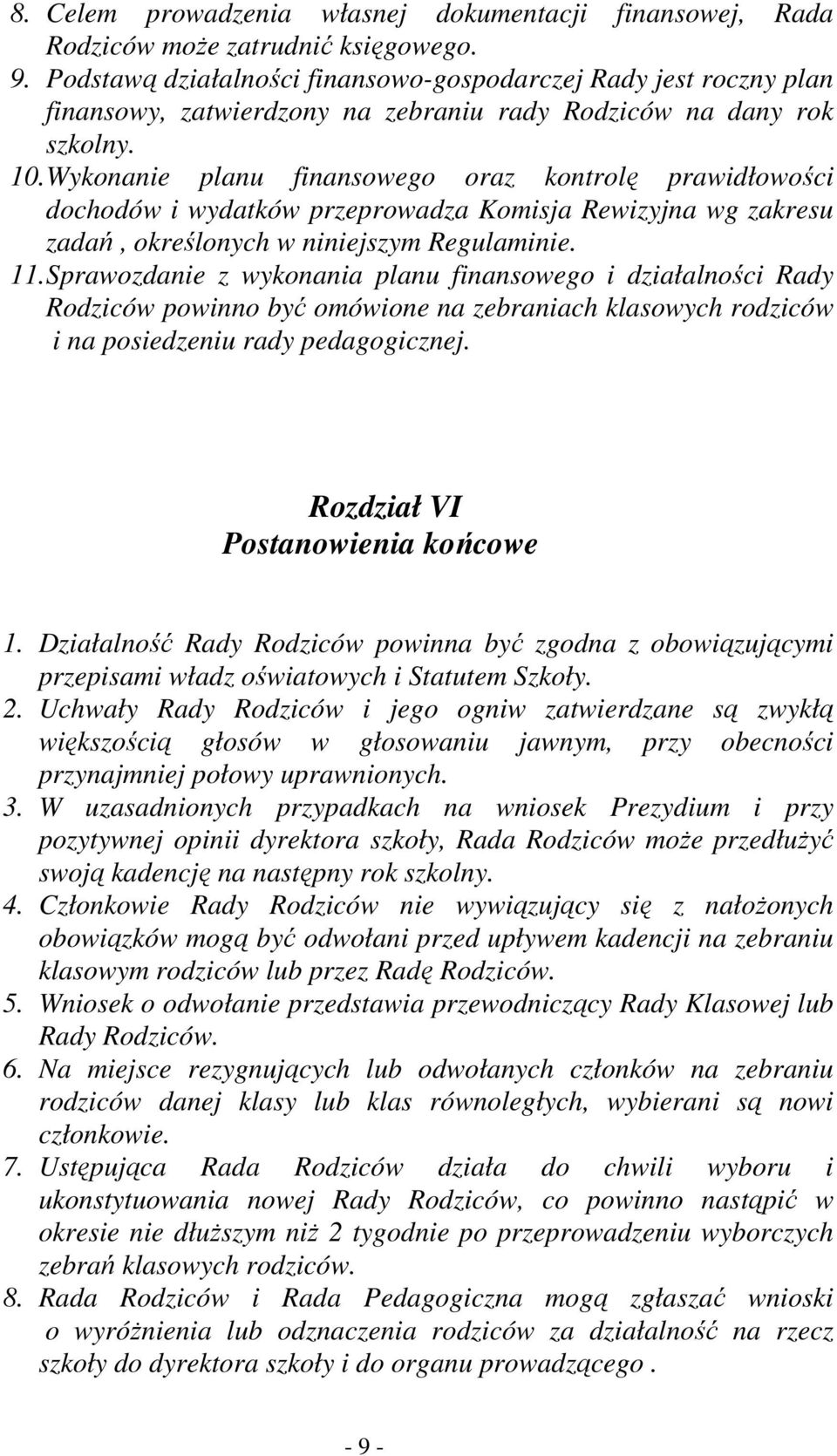 8. Celem prowadzenia własnej dokumentacji finansowej, Rada Rodziców może zatrudnić księgowego.
9. Podstawą działalności finansowo-gospodarczej Rady jest roczny plan finansowy, zatwierdzony na zebraniu rady Rodziców na dany rok szkolny.
10. Wykonanie planu finansowego oraz kontrolę prawidłowości dochodów i wydatków przeprowadza Komisja Rewizyjna wg zakresu zadań , określonych w niniejszym Regulaminie.
11. Sprawozdanie z wykonania planu finansowego i działalności Rady Rodziców powinno być omówione na zebraniach klasowych rodziców i na posiedzeniu rady pedagogicznej.

Rozdział VI
Postanowienia końcowe

1. Działalność Rady Rodziców powinna być zgodna z obowiązującymi przepisami władz oświatowych i Statutem Szkoły.
2. Uchwały Rady Rodziców i jego ogniw zatwierdzane są zwykłą większością głosów w głosowaniu jawnym, przy obecności przynajmniej połowy uprawnionych.
3. W uzasadnionych przypadkach na wniosek Prezydium i przy pozytywnej opinii dyrektora szkoły, Rada Rodziców może przedłużyć swoją kadencję na następny rok szkolny.
4. Członkowie Rady Rodziców nie wywiązujący się z nałożonych obowiązków mogą być odwołani przed upływem kadencji na zebraniu klasowym rodziców lub przez Radę Rodziców.
5. Wniosek o odwołanie przedstawia przewodniczący Rady Klasowej lub Rady Rodziców.
6. Na miejsce rezygnujących lub odwołanych członków na zebraniu rodziców danej klasy lub klas równoległych, wybierani są nowi członkowie.
7. Ustępująca Rada Rodziców działa do chwili wyboru i ukonstytuowania nowej Rady Rodziców, co powinno nastąpić w okresie nie dłuższym niż 2 tygodnie po przeprowadzeniu wyborczych zebrań klasowych rodziców.
8. Rada Rodziców i Rada Pedagogiczna mogą zgłaszać wnioski o wyróżnienia lub odznaczenia rodziców za działalność na rzecz szkoły do dyrektora szkoły i do organu prowadzącego .

- 9 -